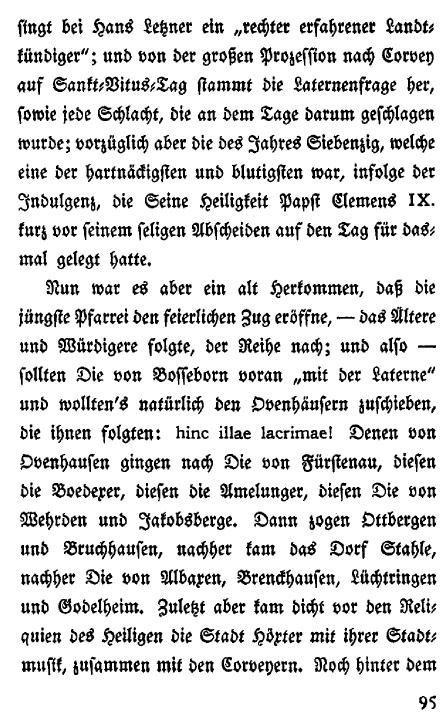 singt bei Hans Letzner ein „rechter erfahrener Landtkündiger"; und von der großen Prozession nach Corvey auf Sankt-Vitus-Tag stammt die Laternenfrage her, sowie jede Schlacht, die an dem Tage darum geschlagen wurde; vorzüglich aber die des Jahres Siebenzig, welche eine der hartnäckigsten und blutigsten war, infolge der Indulgenz, die Seine Heiligkeit Papst Clemens IX. kurz vor seinem seligen Abscheiden auf den Tag für dasmal gelegt hatte.

Nun war es aber ein alt Herkommen, daß die jüngste Pfarrei den feierlichen Zug eröffne, — das Ältere und Würdigere folgte, der Reihe nach; und also — sollten Die von Bosseborn voran „mit der Laterne" und wollten's natürlich den Ovenhäusern zuschieben, die ihnen folgten: hinc illae lacrimae! Denen von Ovenhausen gingen nach Die von Fürstenau, diesen die Boedexer, diesen die Amelunger, diesen Die von Wehrden und Jakobsberge. Dann zogen Ottbergen und Bruchhausen, nachher kam das Dorf Stahle, nachher Die von Albaxen, Brenckhausen, Lüchtringen und Godelheim. Zuletzt aber kam dicht vor den Reliquien des Heiligen die Stadt Höxter mit ihrer Stadtmusik, zusammen mit den Corveyern. Noch hinter dem

95